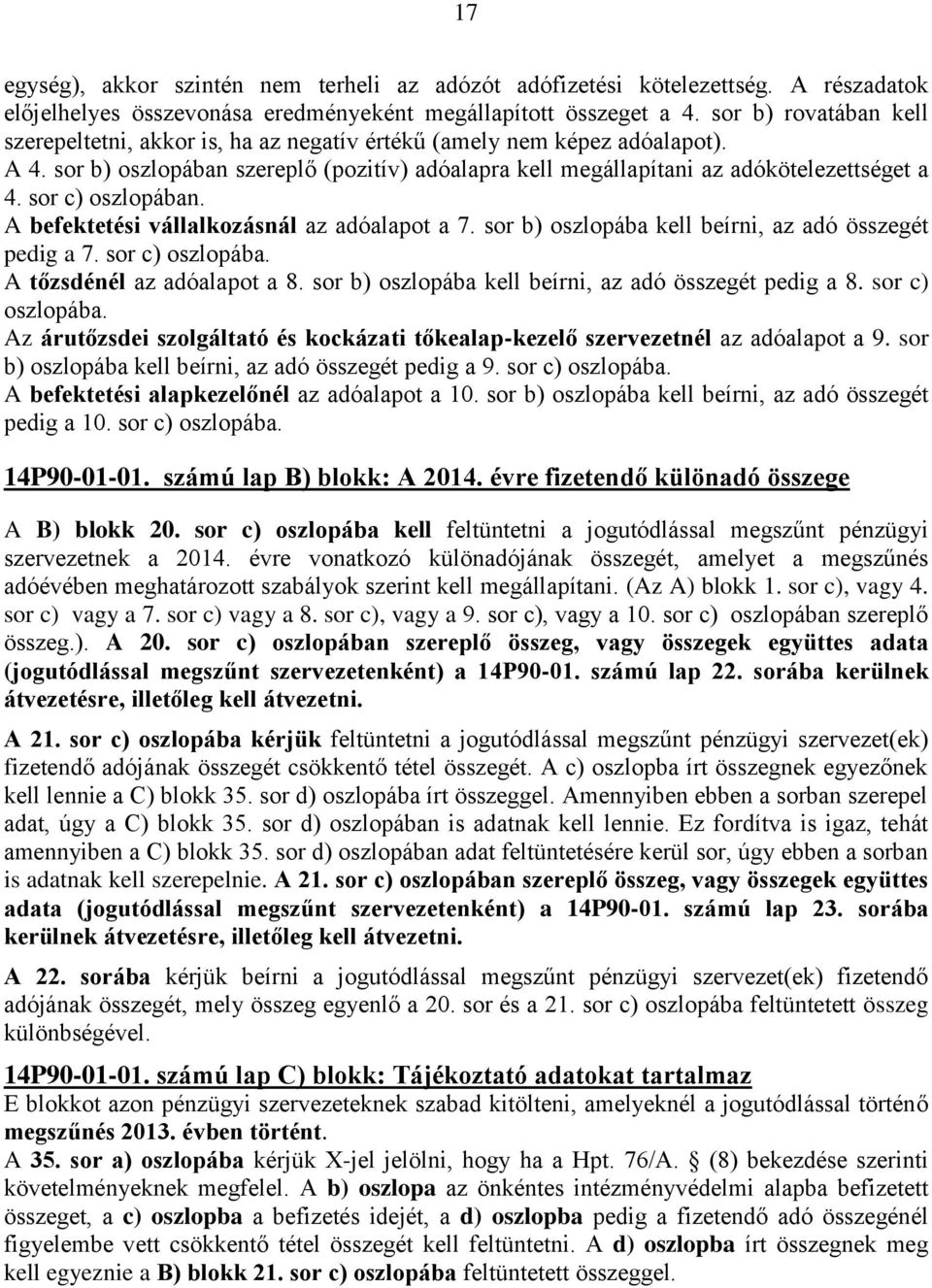 17

egység), akkor szintén nem terheli az adózót adófizetési kötelezettség. A részadatok előjelhelyes összevonása eredményeként megállapított összeget a 4. sor b) rovatában kell szerepeltetni, akkor is, ha az negatív értékű (amely nem képez adóalapot).
A 4. sor b) oszlopában szereplő (pozitív) adóalapra kell megállapítani az adókötelezettséget a 4. sor c) oszlopában.
A befektetési vállalkozásnál az adóalapot a 7. sor b) oszlopába kell beírni, az adó összegét pedig a 7. sor c) oszlopába.
A tőzsdénél az adóalapot a 8. sor b) oszlopába kell beírni, az adó összegét pedig a 8. sor c) oszlopába.
Az árutőzsdei szolgáltató és kockázati tőkealap-kezelő szervezetnél az adóalapot a 9. sor b) oszlopába kell beírni, az adó összegét pedig a 9. sor c) oszlopába.
A befektetési alapkezelőnél az adóalapot a 10. sor b) oszlopába kell beírni, az adó összegét pedig a 10. sor c) oszlopába.

14P90-01-01. számú lap B) blokk: A 2014. évre fizetendő különadó összege

A B) blokk 20. sor c) oszlopába kell feltüntetni a jogutódlással megszűnt pénzügyi szervezetnek a 2014. évre vonatkozó különadójának összegét, amelyet a megszűnés adóévében meghatározott szabályok szerint kell megállapítani. (Az A) blokk 1. sor c), vagy 4. sor c) vagy a 7. sor c) vagy a 8. sor c), vagy a 9. sor c), vagy a 10. sor c) oszlopában szereplő összeg.). A 20. sor c) oszlopában szereplő összeg, vagy összegek együttes adata (jogutódlással megszűnt szervezetenként) a 14P90-01. számú lap 22. sorába kerülnek átvezetésre, illetőleg kell átvezetni.

A 21. sor c) oszlopába kérjük feltüntetni a jogutódlással megszűnt pénzügyi szervezet(ek) fizetendő adójának összegét csökkentő tétel összegét. A c) oszlopba írt összegnek egyezőnek kell lennie a C) blokk 35. sor d) oszlopába írt összeggel. Amennyiben ebben a sorban szerepel adat, úgy a C) blokk 35. sor d) oszlopában is adatnak kell lennie. Ez fordítva is igaz, tehát amennyiben a C) blokk 35. sor d) oszlopában adat feltüntetésére kerül sor, úgy ebben a sorban is adatnak kell szerepelnie. A 21. sor c) oszlopában szereplő összeg, vagy összegek együttes adata (jogutódlással megszűnt szervezetenként) a 14P90-01. számú lap 23. sorába kerülnek átvezetésre, illetőleg kell átvezetni.

A 22. sorába kérjük beírni a jogutódlással megszűnt pénzügyi szervezet(ek) fizetendő adójának összegét, mely összeg egyenlő a 20. sor és a 21. sor c) oszlopába feltüntetett összeg különbségével.

14P90-01-01. számú lap C) blokk: Tájékoztató adatokat tartalmaz
E blokkot azon pénzügyi szervezeteknek szabad kitölteni, amelyeknél a jogutódlással történő megszűnés 2013. évben történt.
A 35. sor a) oszlopába kérjük X-jel jelölni, hogy ha a Hpt. 76/A. § (8) bekezdése szerinti követelményeknek megfelel. A b) oszlopa az önkéntes intézményvédelmi alapba befizetett összeget, a c) oszlopba a befizetés idejét, a d) oszlopba pedig a fizetendő adó összegénél figyelembe vett csökkentő tétel összegét kell feltüntetni. A d) oszlopba írt összegnek meg kell egyeznie a B) blokk 21. sor c) oszlopába feltüntetett összeggel.